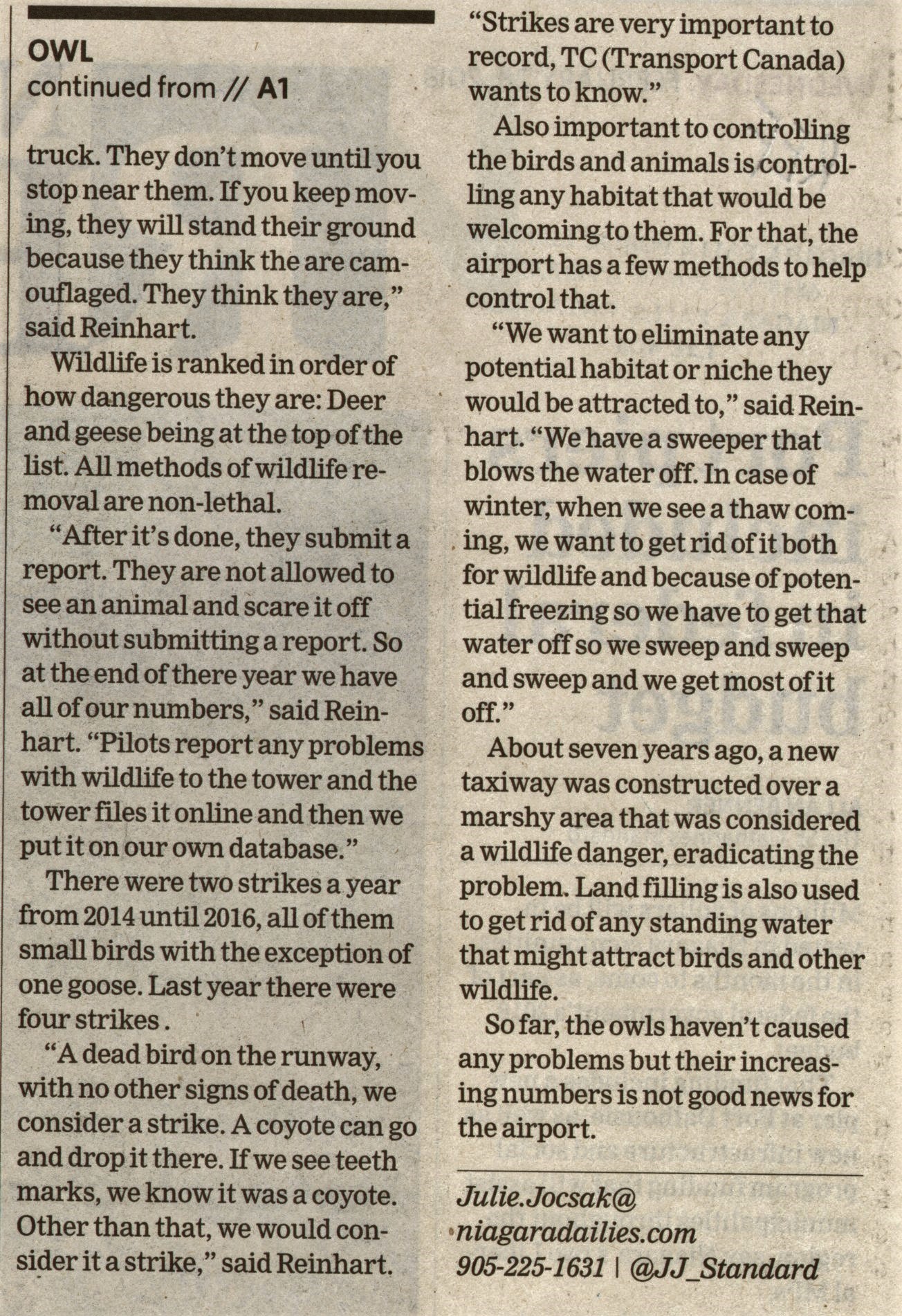 OWL
continued from // A1

truck. They don't move until you stop near them. If you keep moving, they will stand their ground because they think the are camouflaged. They think they are," said Reinhart.

Wildlife is ranked in order of how dangerous they are: Deer and geese being at the top of the list. All methods of wildlife removal are non-lethal.

"After it's done, they submit a report. They are not allowed to see an animal and scare it off without submitting a report. So at the end of there year we have all of our numbers," said Reinhart. "Pilots report any problems with wildlife to the tower and the tower files it online and then we put it on our own database."

There were two strikes a year from 2014 until 2016, all of them small birds with the exception of one goose. Last year there were four strikes .

"A dead bird on the runway, with no other signs of death, we consider a strike. A coyote can go and drop it there. If we see teeth marks, we know it was a coyote. Other than that, we would consider it a strike," said Reinhart.

"Strikes are very important to record, TC (Transport Canada) wants to know."

Also important to controlling the birds and animals is controlling any habitat that would be welcoming to them. For that, the airport has a few methods to help control that.

"We want to eliminate any potential habitat or niche they would be attracted to," said Reinhart. "We have a sweeper that blows the water off. In case of winter, when we see a thaw coming, we want to get rid of it both for wildlife and because of potential freezing so we have to get that water off so we sweep and sweep and sweep and we get most of it off."

About seven years ago, a new taxiway was constructed over a marshy area that was considered a wildlife danger, eradicating the problem. Land filling is also used to get rid of any standing water that might attract birds and other wildlife.

So far, the owls haven't caused any problems but their increasing numbers is not good news for the airport.

Julie.Jocsak@
niagaradailies.com
905-225-1631 | @JJ_Standard